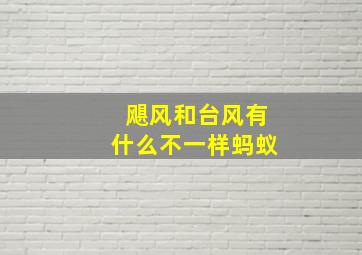 飓风和台风有什么不一样蚂蚁